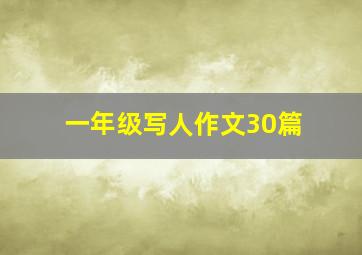 一年级写人作文30篇